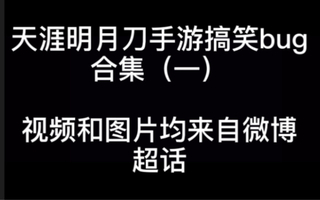 天涯明月刀手游搞笑bug合集（一）

视频和图片均来自微博超话